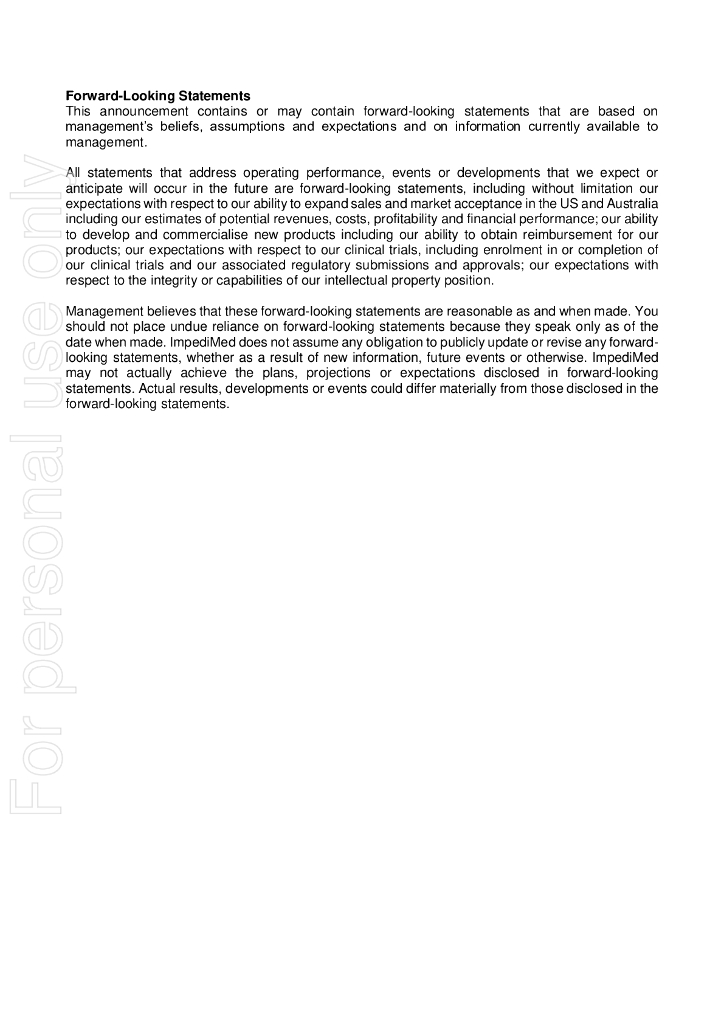 Forward-Looking Statements
This announcement contains or may contain forward-looking statements that are based on management's beliefs, assumptions and expectations and on information currently available to management.

All statements that address operating performance, events or developments that we expect or anticipate will occur in the future are forward-looking statements, including without limitation our expectations with respect to our ability to expand sales and market acceptance in the US and Australia including our estimates of potential revenues, costs, profitability and financial performance; our ability to develop and commercialise new products including our ability to obtain reimbursement for our products; our expectations with respect to our clinical trials, including enrolment in or completion of our clinical trials and our associated regulatory submissions and approvals; our expectations with respect to the integrity or capabilities of our intellectual property position.

Management believes that these forward-looking statements are reasonable as and when made. You should not place undue reliance on forward-looking statements because they speak only as of the date when made. ImpediMed does not assume any obligation to publicly update or revise any forward-looking statements, whether as a result of new information, future events or otherwise. ImpediMed may not actually achieve the plans, projections or expectations disclosed in forward-looking statements. Actual results, developments or events could differ materially from those disclosed in the forward-looking statements.

For personal use only